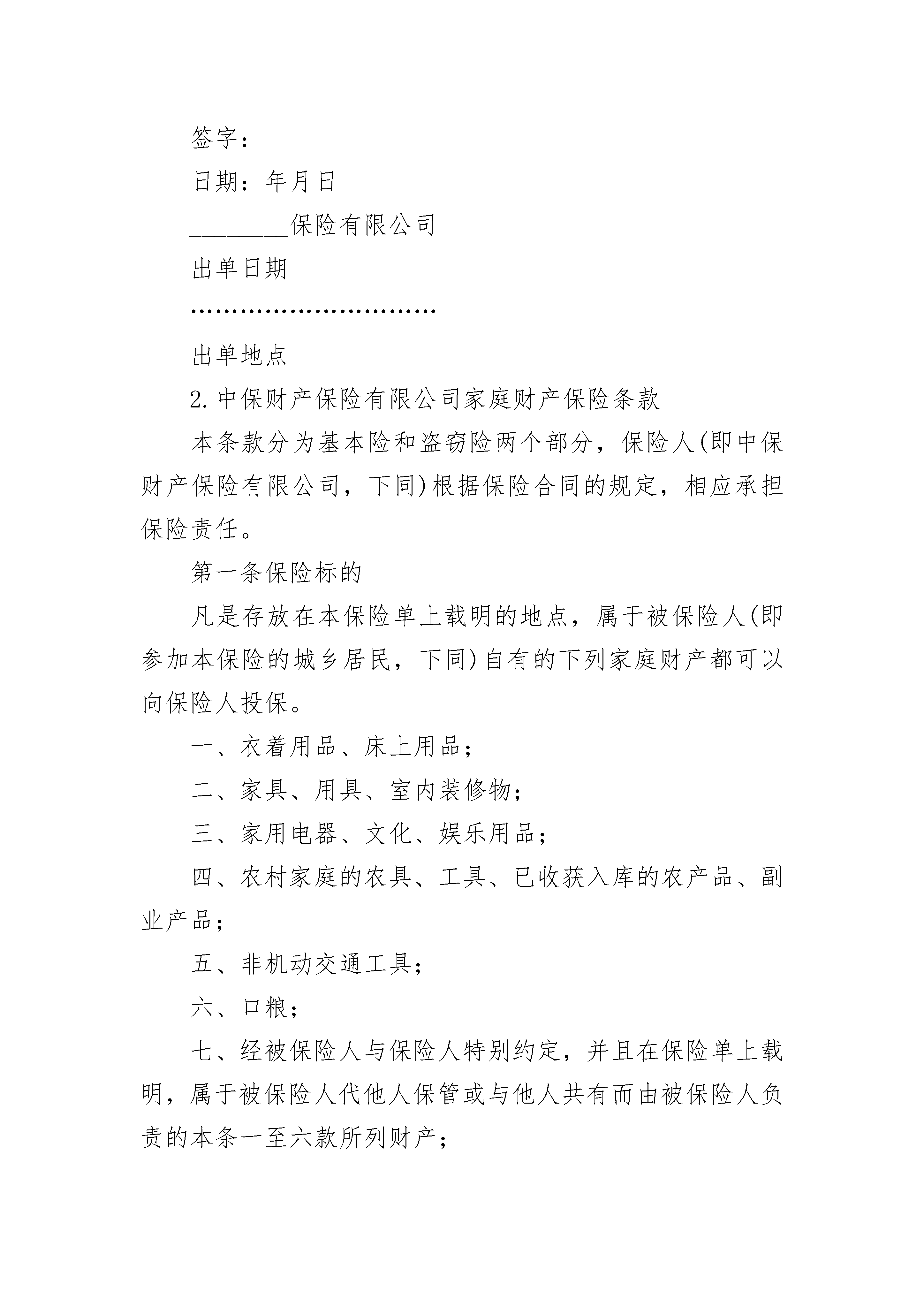 签字：

日期：年月日

________保险有限公司

出单日期____________________

…………………………

出单地点____________________

2.中保财产保险有限公司家庭财产保险条款

本条款分为基本险和盗窃险两个部分，保险人(即中保财产保险有限公司，下同)根据保险合同的规定，相应承担保险责任。

第一条保险标的

凡是存放在本保险单上载明的地点，属于被保险人(即参加本保险的城乡居民，下同)自有的下列家庭财产都可以向保险人投保。

一、衣着用品、床上用品；

二、家具、用具、室内装修物；

三、家用电器、文化、娱乐用品；

四、农村家庭的农具、工具、已收获入库的农产品、副业产品；

五、非机动交通工具；

六、口粮；

七、经被保险人与保险人特别约定，并且在保险单上载明，属于被保险人代他人保管或与他人共有而由被保险人负责的本条一至六款所列财产；